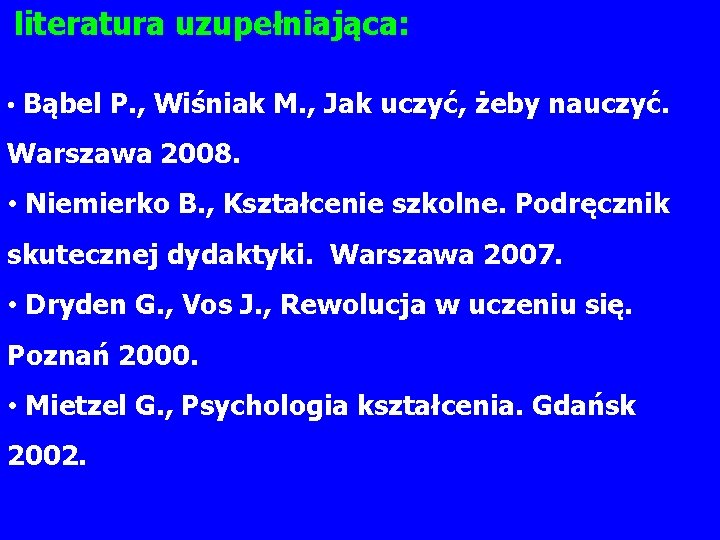 literatura uzupełniająca:

• Bąbel P., Wiśniak M., Jak uczyć, żeby nauczyć. Warszawa 2008.
• Niemierko B., Kształcenie szkolne. Podręcznik skutecznej dydaktyki. Warszawa 2007.
• Dryden G., Vos J., Rewolucja w uczeniu się. Poznań 2000.
• Mietzel G., Psychologia kształcenia. Gdańsk 2002.